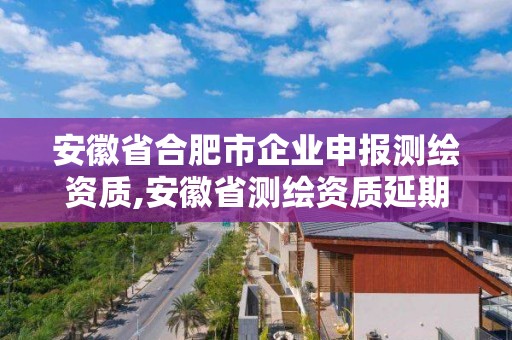 安徽省合肥市企业申报测绘资质,安徽省测绘资质延期